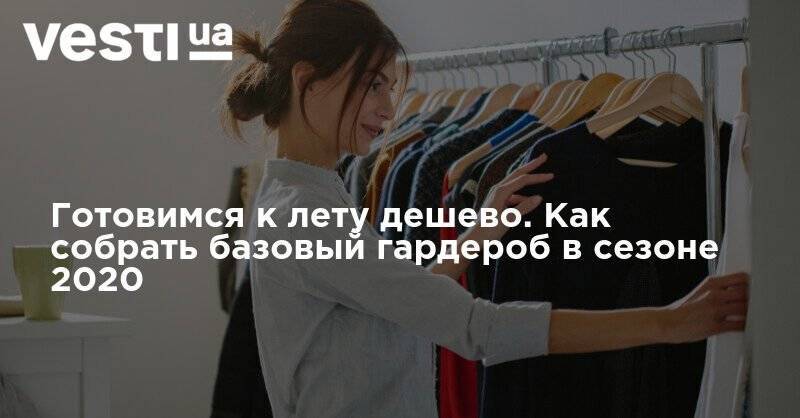 vesti ua

Готовимся к лету дешево. Как собрать базовый гардероб в сезоне 2020